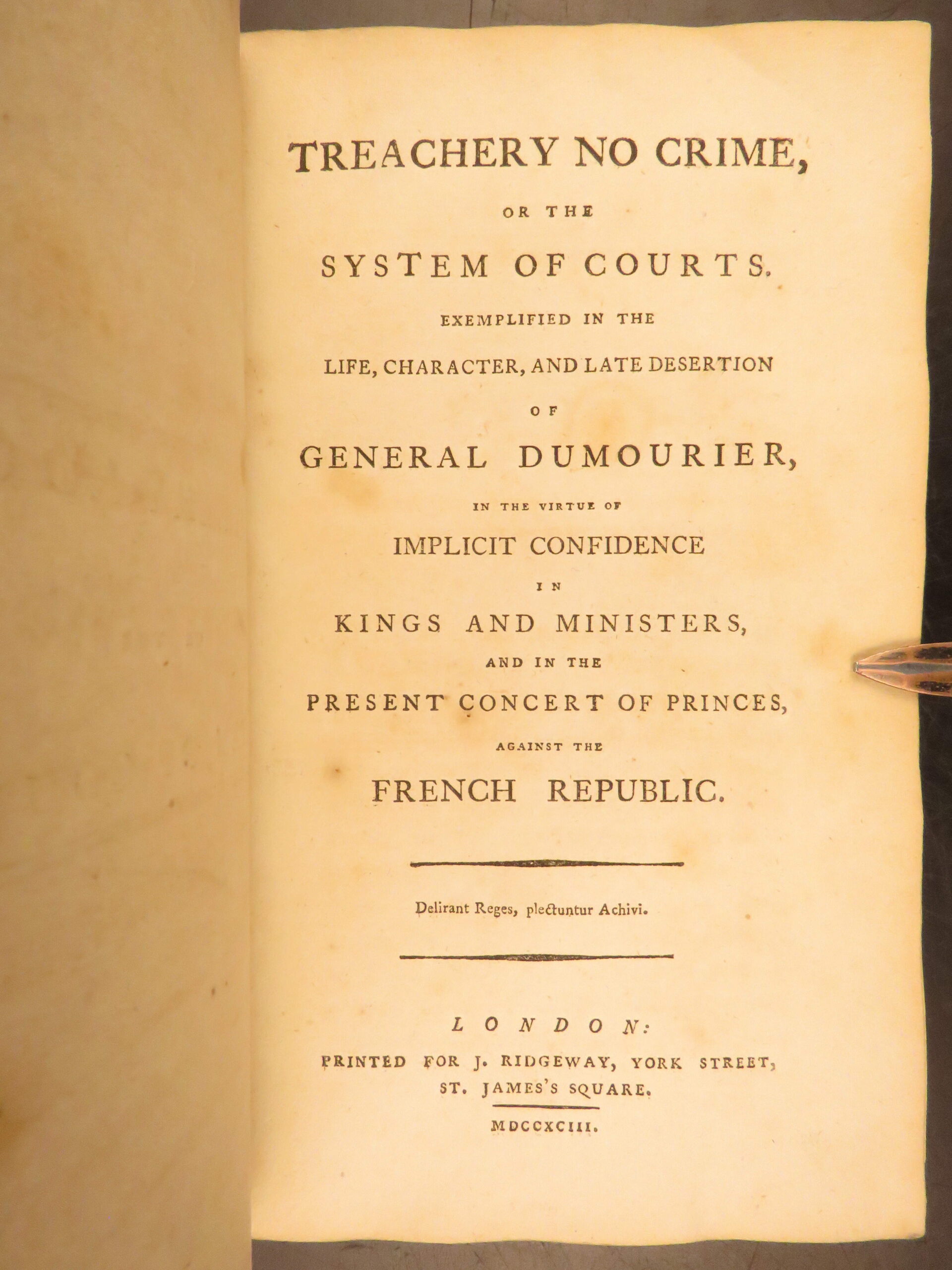 TREACHERY NO CRIME,

OR THE

SYSTEM OF COURTS.

EXEMPLIFIED IN THE

LIFE, CHARACTER, AND LATE DESERTION

OF

GENERAL DUMOURIER,

IN THE VIRTUE OF

IMPLICIT CONFIDENCE

IN

KINGS AND MINISTERS,

AND IN THE

PRESENT CONCERT OF PRINCES,

AGAINST THE

FRENCH REPUBLIC.

Delirant Reges, plectuntur Achivi.

LONDON:

PRINTED FOR J. RIDGEWAY, YORK STREET, ST. JAMES'S SQUARE.

MDCCXCIII.